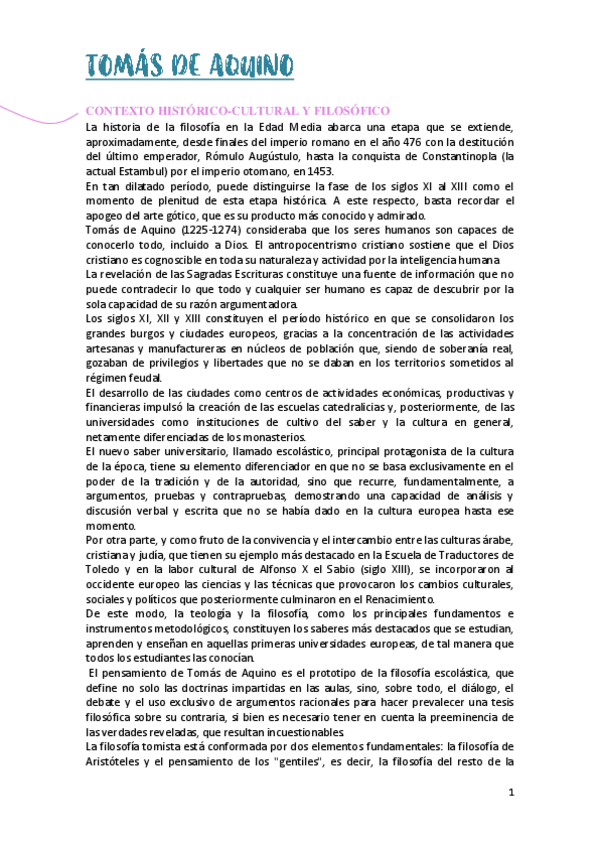 TOMÁS DE AQUINO

CONTEXTO HISTÓRICO-CULTURAL Y FILOSÓFICO

La historia de la filosofía en la Edad Media abarca una etapa que se extiende, aproximadamente, desde finales del imperio romano en el año 476 con la destitución del último emperador, Rómulo Augústulo, hasta la conquista de Constantinopla (la actual Estambul) por el imperio otomano, en 1453.

En tan dilatado período, puede distinguirse la fase de los siglos XI al XIII como el momento de plenitud de esta etapa histórica. A este respecto, basta recordar el apogeo del arte gótico, que es su producto más conocido y admirado.

Tomás de Aquino (1225-1274) consideraba que los seres humanos son capaces de conocerlo todo, incluido a Dios. El antropocentrismo cristiano sostiene que el Dios cristiano es cognoscible en toda su naturaleza y actividad por la inteligencia humana.

La revelación de las Sagradas Escrituras constituye una fuente de información que no puede contradecir lo que todo y cualquier ser humano es capaz de descubrir por la sola capacidad de su razón argumentadora.

Los siglos XI, XII y XIII constituyen el período histórico en que se consolidaron los grandes burgos y ciudades europeos, gracias a la concentración de las actividades artesanas y manufactureras en núcleos de población que, siendo de soberanía real, gozaban de privilegios y libertades que no se daban en los territorios sometidos al régimen feudal.

El desarrollo de las ciudades como centros de actividades económicas, productivas y financieras impulsó la creación de las escuelas catedralicias y, posteriormente, de las universidades como instituciones de cultivo del saber y la cultura en general, netamente diferenciadas de los monasterios.

El nuevo saber universitario, llamado escolástico, principal protagonista de la cultura de la época, tiene su elemento diferenciador en que no se basa exclusivamente en el poder de la tradición y de la autoridad, sino que recurre, fundamentalmente, a argumentos, pruebas y contrapruebas, demostrando una capacidad de análisis y discusión verbal y escrita que no se había dado en la cultura europea hasta ese momento.

Por otra parte, y como fruto de la convivencia y el intercambio entre las culturas árabe, cristiana y judía, que tienen su ejemplo más destacado en la Escuela de Traductores de Toledo y en la labor cultural de Alfonso X el Sabio (siglo XIII), se incorporaron al occidente europeo las ciencias y las técnicas que provocaron los cambios culturales, sociales y políticos que posteriormente culminaron en el Renacimiento.

De este modo, la teología y la filosofía, como los principales fundamentos e instrumentos metodológicos, constituyen los saberes más destacados que se estudian, aprenden y enseñan en aquellas primeras universidades europeas, de tal manera que todos los estudiantes las conocían.

El pensamiento de Tomás de Aquino es el prototipo de la filosofía escolástica, que define no solo las doctrinas impartidas en las aulas, sino, sobre todo, el diálogo, el debate y el uso exclusivo de argumentos racionales para hacer prevalecer una tesis filosófica sobre su contraria, si bien es necesario tener en cuenta la preeminencia de las verdades reveladas, que resultan incuestionables.

La filosofía tomista está conformada por dos elementos fundamentales: la filosofía de Aristóteles y el pensamiento de los "gentiles", es decir, la filosofía del resto de la

1